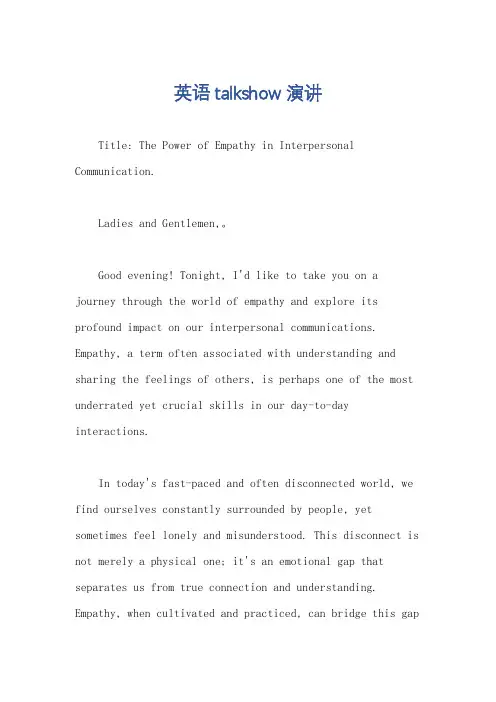 英语 talkshow 演讲

Title: The Power of Empathy in Interpersonal Communication.

Ladies and Gentlemen,。

Good evening! Tonight, I'd like to take you on a journey through the world of empathy and explore its profound impact on our interpersonal communications. Empathy, a term often associated with understanding and sharing the feelings of others, is perhaps one of the most underrated yet crucial skills in our day-to-day interactions.

In today's fast-paced and often disconnected world, we find ourselves constantly surrounded by people, yet sometimes feel lonely and misunderstood. This disconnect is not merely a physical one; it's an emotional gap that separates us from true connection and understanding. Empathy, when cultivated and practiced, can bridge this gap